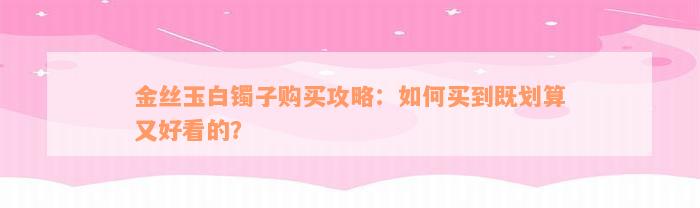 金丝玉白镯子购买攻略：如何买到既划算又好看的?